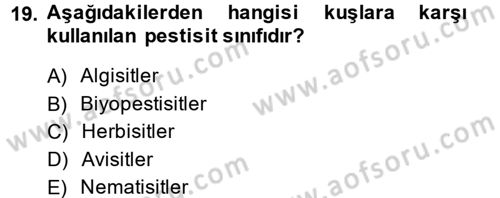 19. Aşağıdakilerden hangisi kuşlara karşı kullanılan pestisit sınıfıdır?

A) Algisitler
B) Biyopestisitler
C) Herbisitler
D) Avisitler
E) Nematisitler

www.aofsoru.com
www.aofsoru.com
www.aofsoru.com
www.aofsoru.com